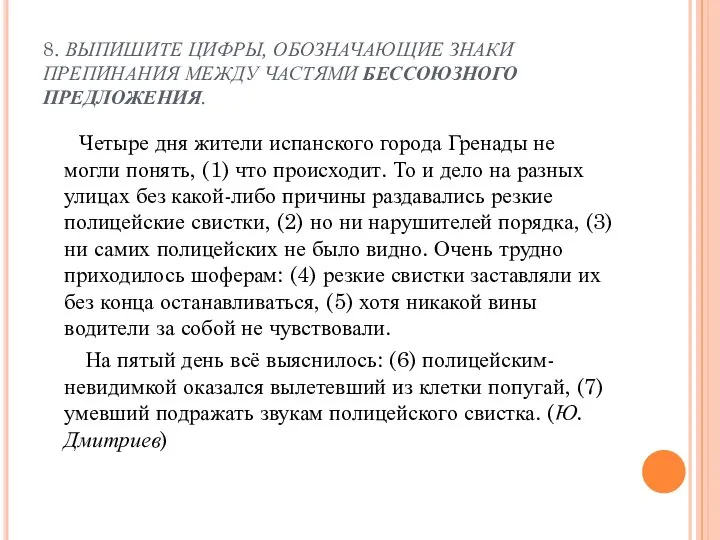 8. ВЫПИШИТЕ ЦИФРЫ, ОБОЗНАЧАЮЩИЕ ЗНАКИ ПРЕПИНАНИЯ МЕЖДУ ЧАСТЯМИ БЕССОЮЗНОГО ПРЕДЛОЖЕНИЯ.

Четыре дня жители испанского города Гренады не могли понять, (1) что происходит. То и дело на разных улицах без какой-либо причины раздавались резкие полицейские свистки, (2) но ни нарушителей порядка, (3) ни самих полицейских не было видно. Очень трудно приходилось шоферам: (4) резкие свистки заставляли их без конца останавливаться, (5) хотя никакой вины водители за собой не чувствовали.

На пятый день всё выяснилось: (6) полицейским-невидимкой оказался вылетевший из клетки попугай, (7) умевший подражать звукам полицейского свистка. (Ю. Дмитриев)